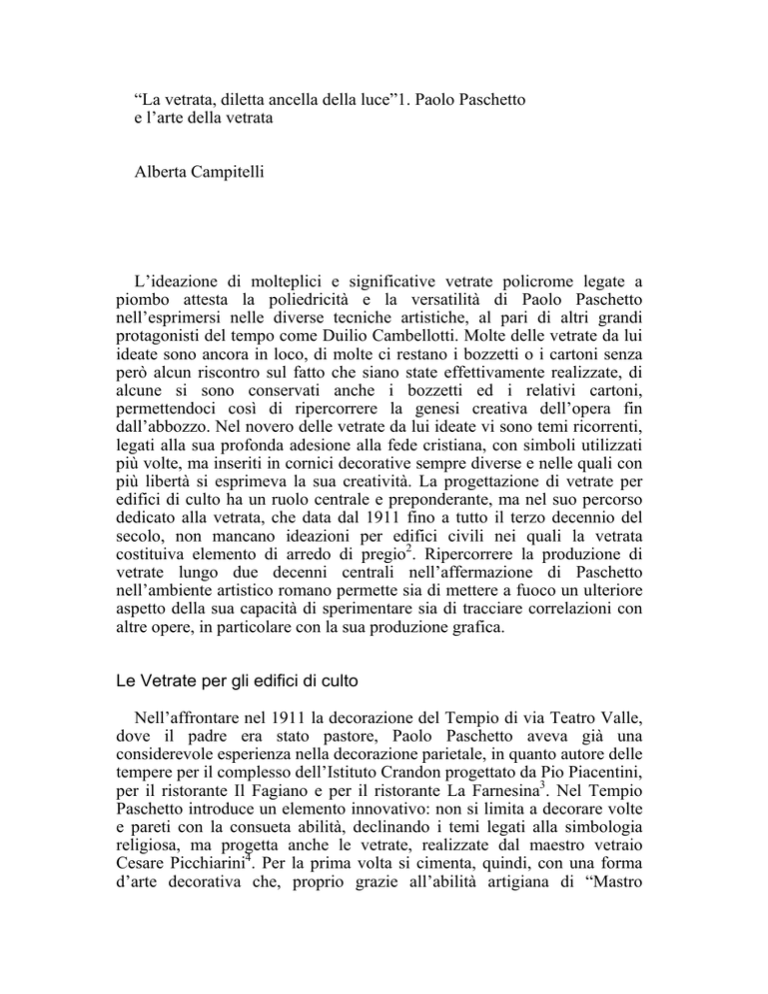 “La vetrata, diletta ancella della luce”1. Paolo Paschetto e l’arte della vetrata

Alberta Campitelli

L’ideazione di molteplici e significative vetrate policrome legate a piombo attesta la poliedricità e la versatilità di Paolo Paschetto nell’esprimersi nelle diverse tecniche artistiche, al pari di altri grandi protagonisti del tempo come Duilio Cambellotti. Molte delle vetrate da lui ideate sono ancora in loco, di molte ci restano i bozzetti o i cartoni senza però alcun riscontro sul fatto che siano state effettivamente realizzate, di alcune si sono conservati anche i bozzetti ed i relativi cartoni, permettendoci così di ripercorrere la genesi creativa dell’opera fin dall’abbozzo. Nel novero delle vetrate da lui ideate vi sono temi ricorrenti, legati alla sua profonda adesione alla fede cristiana, con simboli utilizzati più volte, ma inseriti in cornici decorative sempre diverse e nelle quali con più libertà si esprimeva la sua creatività. La progettazione di vetrate per edifici di culto ha un ruolo centrale e preponderante, ma nel suo percorso dedicato alla vetrata, che data dal 1911 fino a tutto il terzo decennio del secolo, non mancano ideazioni per edifici civili nei quali la vetrata costituiva elemento di arredo di pregio$^2$. Ripercorrere la produzione di vetrate lungo due decenni centrali nell’affermazione di Paschetto nell’ambiente artistico romano permette sia di mettere a fuoco un ulteriore aspetto della sua capacità di sperimentare sia di tracciare correlazioni con altre opere, in particolare con la sua produzione grafica.

Le Vetrate per gli edifici di culto

Nell’affrontare nel 1911 la decorazione del Tempio di via Teatro Valle, dove il padre era stato pastore, Paolo Paschetto aveva già una considerevole esperienza nella decorazione parietale, in quanto autore delle tempere per il complesso dell’Istituto Crandon progettato da Pio Piacentini, per il ristorante Il Fagiano e per il ristorante La Farnesina$^3$. Nel Tempio Paschetto introduce un elemento innovativo: non si limita a decorare volte e pareti con la consueta abilità, declinando i temi legati alla simbologia religiosa, ma progetta anche le vetrate, realizzate dal maestro vetraio Cesare Picchiarini$^4$. Per la prima volta si cimenta, quindi, con una forma d’arte decorativa che, proprio grazie all’abilità artigiana di “Mastro